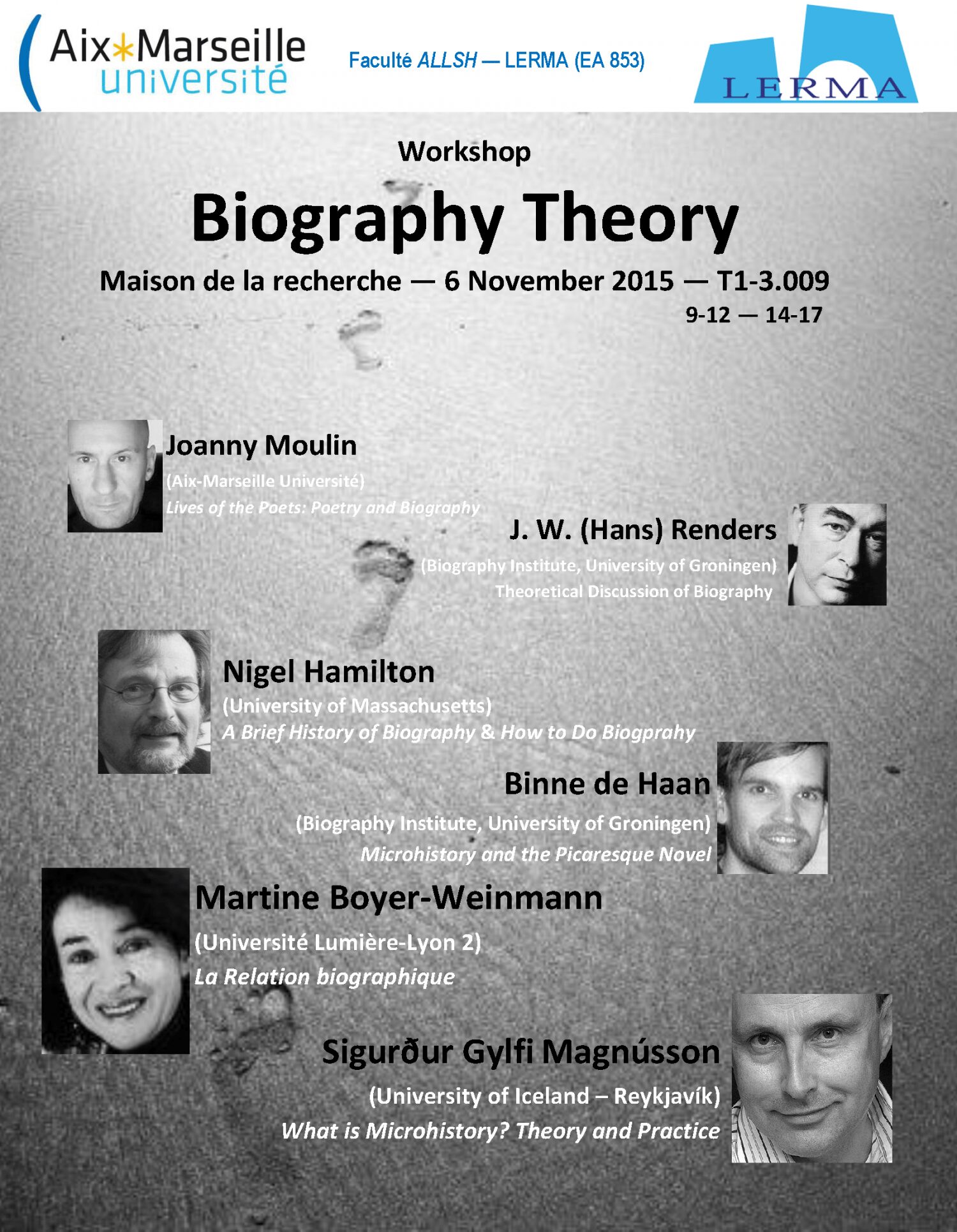 Aix*Marseille université

Faculté ALLSH — LERMA (EA 853)

LERMA

Workshop

Biography Theory

Maison de la recherche — 6 November 2015 — T1-3.009

9-12 — 14-17

Joanny Moulin

(Aix-Marseille Université)

Lives of the Poets: Poetry and Biography

J. W. (Hans) Renders

(Biography Institute, University of Groningen)

Theoretical Discussion of Biography

Nigel Hamilton

(University of Massachusetts)

A Brief History of Biography & How to Do Biogprahy

Binne de Haan

(Biography Institute, University of Groningen)

Microhistory and the Picaresque Novel

Martine Boyer-Weinmann

(Université Lumière-Lyon 2)

La Relation biographique

Sigurður Gylfi Magnússon

(University of Iceland – Reykjavík)

What is Microhistory? Theory and Practice